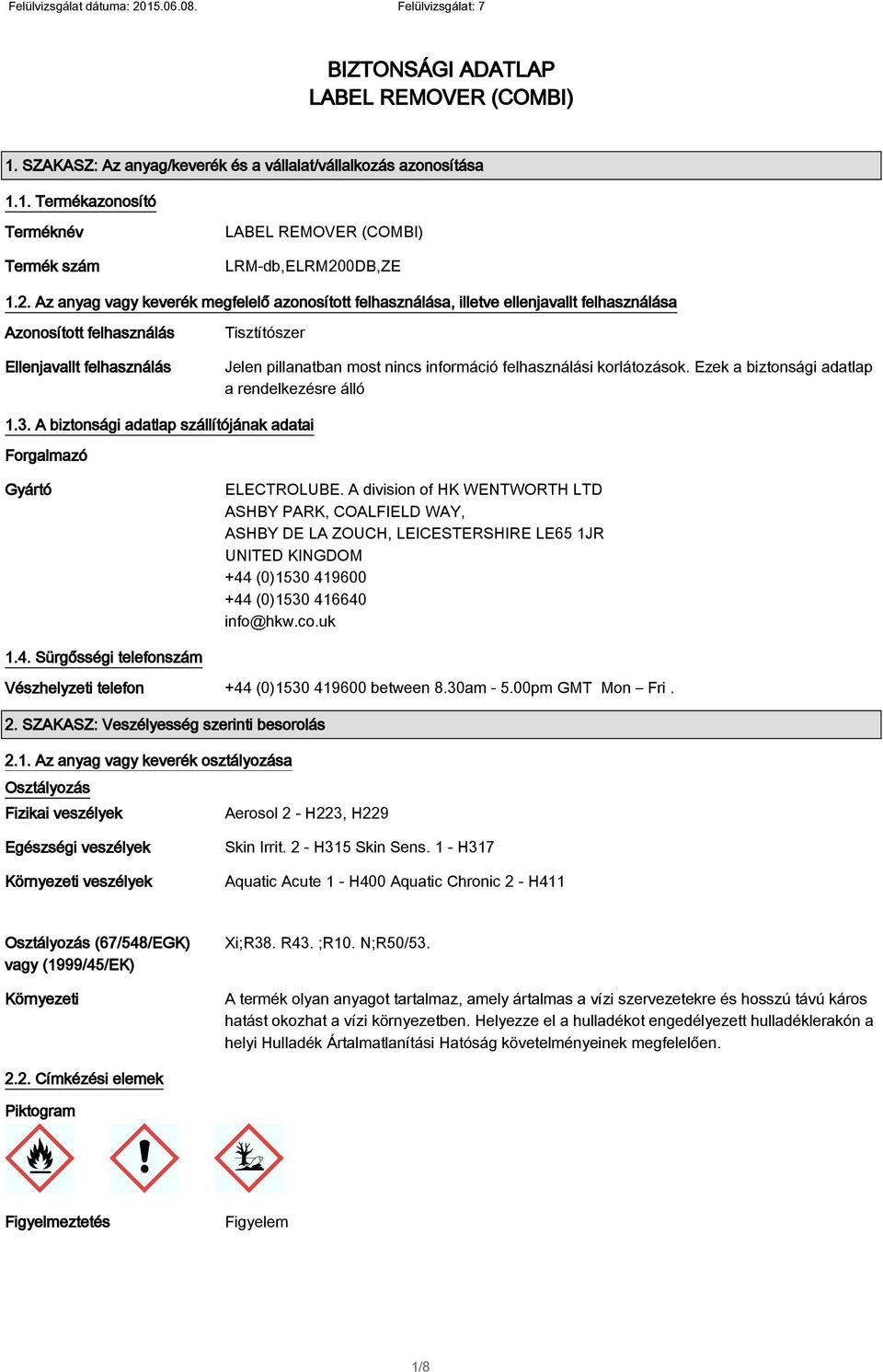 Felülvizsgálat dátuma: 2015.06.08. Felülvizsgálat: 7

BIZTONSÁGI ADATLAP
LABEL REMOVER (COMBI)

1. SZAKASZ: Az anyag/keverék és a vállalat/vállalkozás azonosítása

1.1. Termékazonosító

Terméknév LABEL REMOVER (COMBI)

Termék szám LRM-db,ELRM200DB,ZE

1.2. Az anyag vagy keverék megfelelő azonosított felhasználása, illetve ellenjavallt felhasználása

Azonosított felhasználás Tisztítószer

Ellenjavallt felhasználás Jelen pillanatban most nincs információ felhasználási korlátozások. Ezek a biztonsági adatlap a rendelkezésre álló

1.3. A biztonsági adatlap szállítójának adatai

Forgalmazó

Gyártó ELECTROLUBE. A division of HK WENTWORTH LTD
ASHBY PARK, COALFIELD WAY,
ASHBY DE LA ZOUCH, LEICESTERSHIRE LE65 1JR
UNITED KINGDOM
+44 (0)1530 419600
+44 (0)1530 416640
info@hkw.co.uk

1.4. Sürgősségi telefonszám

Vészhelyzeti telefon +44 (0)1530 419600 between 8.30am - 5.00pm GMT Mon – Fri .

2. SZAKASZ: Veszélyesség szerinti besorolás

2.1. Az anyag vagy keverék osztályozása

Osztályozás

Fizikai veszélyek Aerosol 2 - H223, H229

Egészségi veszélyek Skin Irrit. 2 - H315 Skin Sens. 1 - H317

Környezeti veszélyek Aquatic Acute 1 - H400 Aquatic Chronic 2 - H411

Osztályozás (67/548/EGK) vagy (1999/45/EK) Xi;R38. R43. ;R10. N;R50/53.

Környezeti A termék olyan anyagot tartalmaz, amely ártalmas a vízi szervezetekre és hosszú távú káros hatást okozhat a vízi környezetben. Helyezze el a hulladékot engedélyezett hulladéklerakón a helyi Hulladék Ártalmatlanítási Hatóság követelményeinek megfelelően.

2.2. Címkézési elemek

Piktogram

Figyelmeztetés Figyelem

1/8